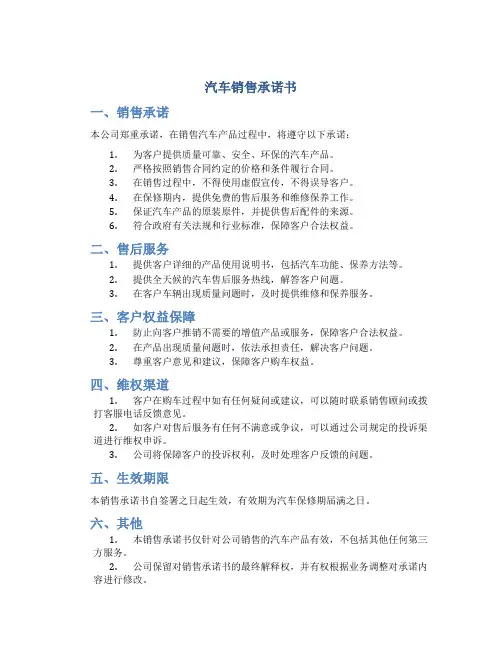 汽车销售承诺书

一、销售承诺

本公司郑重承诺，在销售汽车产品过程中，将遵守以下承诺：

1. 为客户提供质量可靠、安全、环保的汽车产品。
2. 严格按照销售合同约定的价格和条件履行合同。
3. 在销售过程中，不得使用虚假宣传，不得误导客户。
4. 在保修期内，提供免费的售后服务和维修保养工作。
5. 保证汽车产品的原装原件，并提供售后配件的来源。
6. 符合政府有关法规和行业标准，保障客户合法权益。

二、售后服务

1. 提供客户详细的产品使用说明书，包括汽车功能、保养方法等。
2. 提供全天候的汽车售后服务热线，解答客户问题。
3. 在客户车辆出现质量问题时，及时提供维修和保养服务。

三、客户权益保障

1. 防止向客户推销不需要的增值产品或服务，保障客户合法权益。
2. 在产品出现质量问题时，依法承担责任，解决客户问题。
3. 尊重客户意见和建议，保障客户购车权益。

四、维权渠道

1. 客户在购车过程中如有任何疑问或建议，可以随时联系销售顾问或拨打客服电话反馈意见。
2. 如客户对售后服务有任何不满意或争议，可以通过公司规定的投诉渠道进行维权申诉。
3. 公司将保障客户的投诉权利，及时处理客户反馈的问题。

五、生效期限

本销售承诺书自签署之日起生效，有效期为汽车保修期届满之日。

六、其他

1. 本销售承诺书仅针对公司销售的汽车产品有效，不包括其他任何第三方服务。
2. 公司保留对销售承诺书的最终解释权，并有权根据业务调整对承诺内容进行修改。